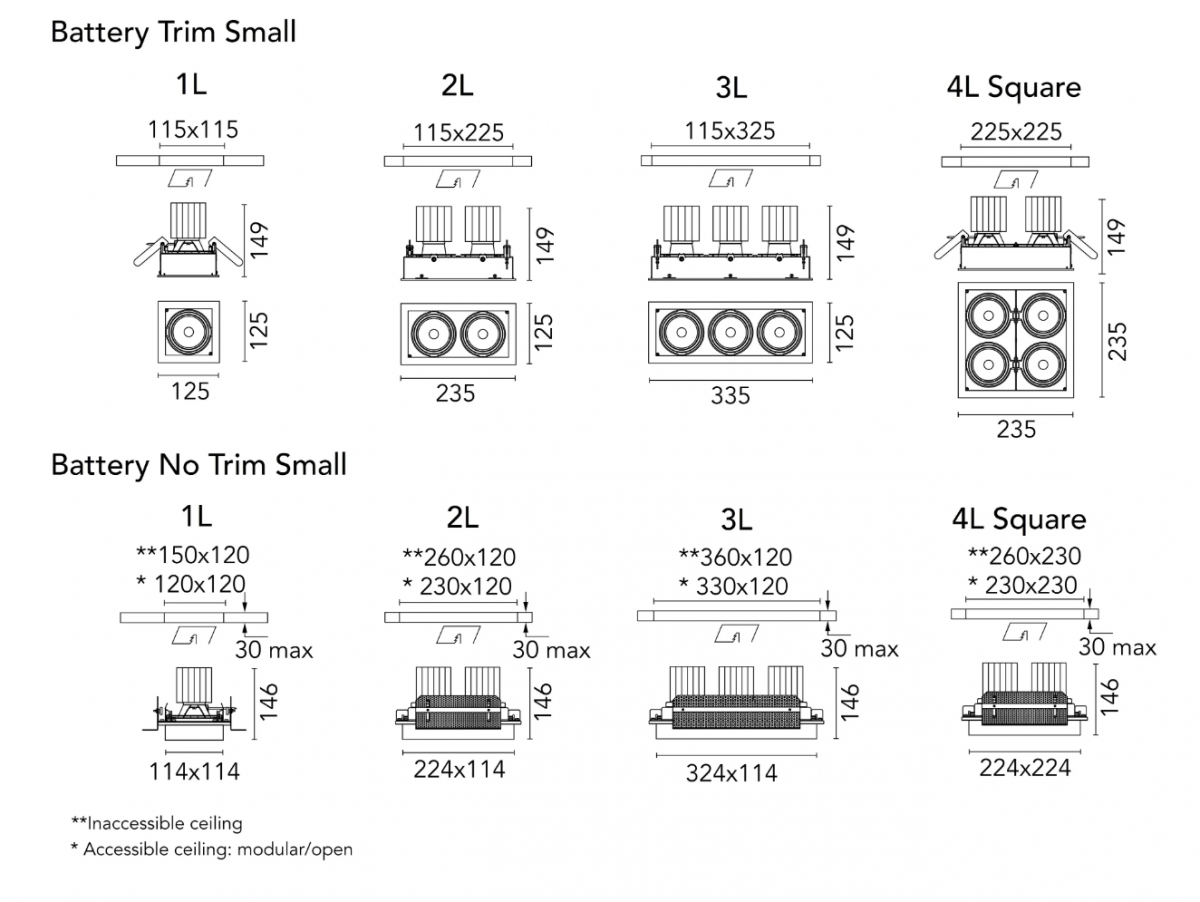 Battery Trim Small

1L

115x115

149

125

125

2L

115x225

149

125

235

3L

115x325

149

125

335

4L Square

225x225

149

235

235

Battery No Trim Small

1L

**150x120
* 120x120

30 max

146

114x114

2L

**260x120
* 230x120

30 max

146

224x114

3L

**360x120
* 330x120

30 max

146

324x114

4L Square

**260x230
* 230x230

30 max

146

224x224

**Inaccessible ceiling
* Accessible ceiling: modular/open